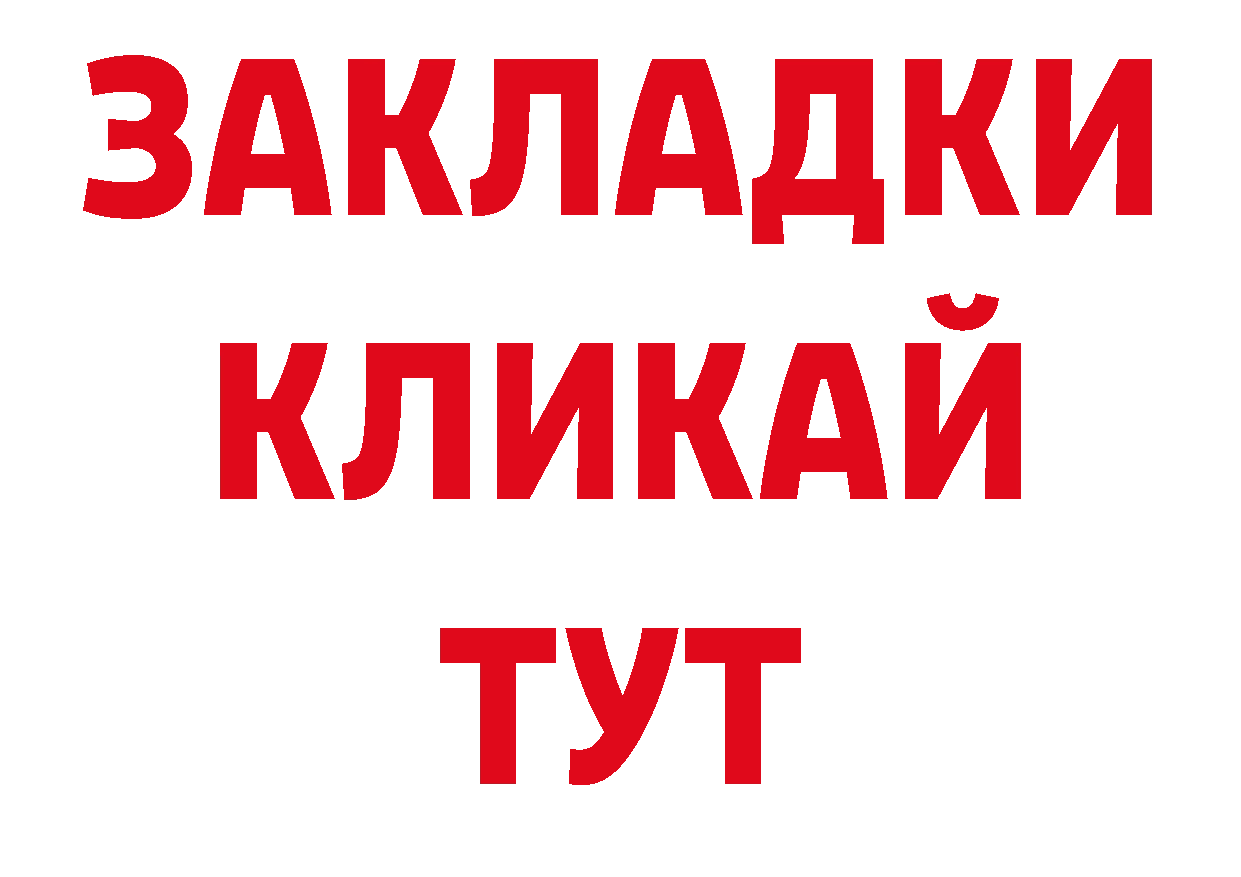 ЗАКЛАДКИ
КЛИКАЙ
ТУТ